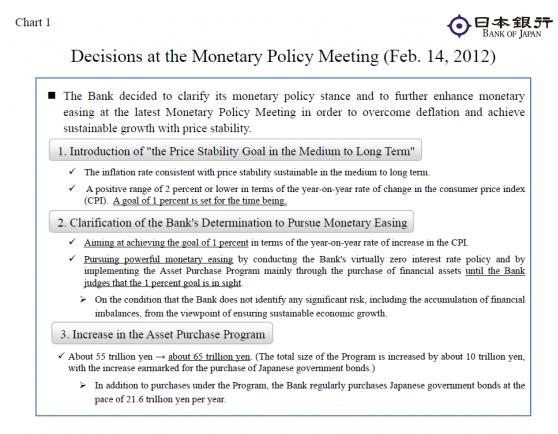 Chart 1

日本銀行
BANK OF JAPAN

Decisions at the Monetary Policy Meeting (Feb. 14, 2012)

■ The Bank decided to clarify its monetary policy stance and to further enhance monetary easing at the latest Monetary Policy Meeting in order to overcome deflation and achieve sustainable growth with price stability.

1. Introduction of "the Price Stability Goal in the Medium to Long Term"

✓ The inflation rate consistent with price stability sustainable in the medium to long term.

✓ A positive range of 2 percent or lower in terms of the year-on-year rate of change in the consumer price index (CPI). A goal of 1 percent is set for the time being.

2. Clarification of the Bank's Determination to Pursue Monetary Easing

✓ Aiming at achieving the goal of 1 percent in terms of the year-on-year rate of increase in the CPI.

✓ Pursuing powerful monetary easing by conducting the Bank's virtually zero interest rate policy and by implementing the Asset Purchase Program mainly through the purchase of financial assets until the Bank judges that the 1 percent goal is in sight.

➢ On the condition that the Bank does not identify any significant risk, including the accumulation of financial imbalances, from the viewpoint of ensuring sustainable economic growth.

3. Increase in the Asset Purchase Program

✓ About 55 trillion yen → about 65 trillion yen. (The total size of the Program is increased by about 10 trillion yen, with the increase earmarked for the purchase of Japanese government bonds.)

➢ In addition to purchases under the Program, the Bank regularly purchases Japanese government bonds at the pace of 21.6 trillion yen per year.